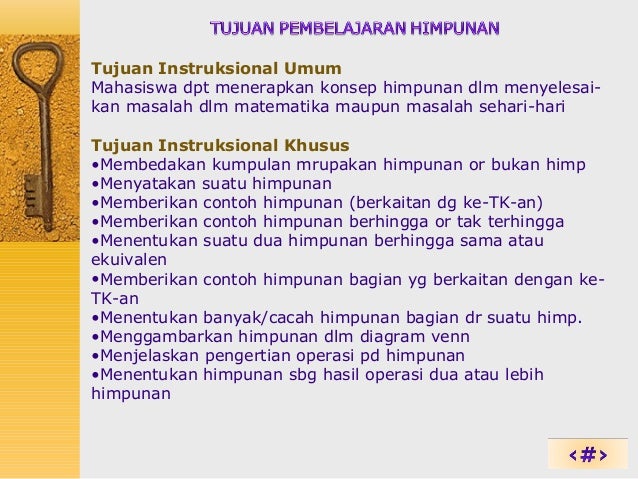 TUJUAN PEMBELAJARAN HIMPUNAN

Tujuan Instruksional Umum
Mahasiswa dpt menerapkan konsep himpunan dlm menyelesaikan masalah dlm matematika maupun masalah sehari-hari

Tujuan Instruksional Khusus
• Membedakan kumpulan mrupakan himpunan or bukan himp
• Menyatakan suatu himpunan
• Memberikan contoh himpunan (berkaitan dg ke-TK-an)
• Memberikan contoh himpunan berhingga or tak terhingga
• Menentukan suatu dua himpunan berhingga sama atau ekuivalen
• Memberikan contoh himpunan bagian yg berkaitan dengan ke-TK-an
• Menentukan banyak/cacah himpunan bagian dr suatu himp.
• Menggambarkan himpunan dlm diagram venn
• Menjelaskan pengertian operasi pd himpunan
• Menentukan himpunan sbg hasil operasi dua atau lebih himpunan

<#>